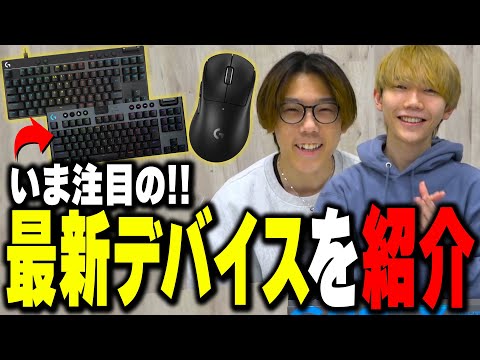 いま注目の!!
最新デバイスを紹介